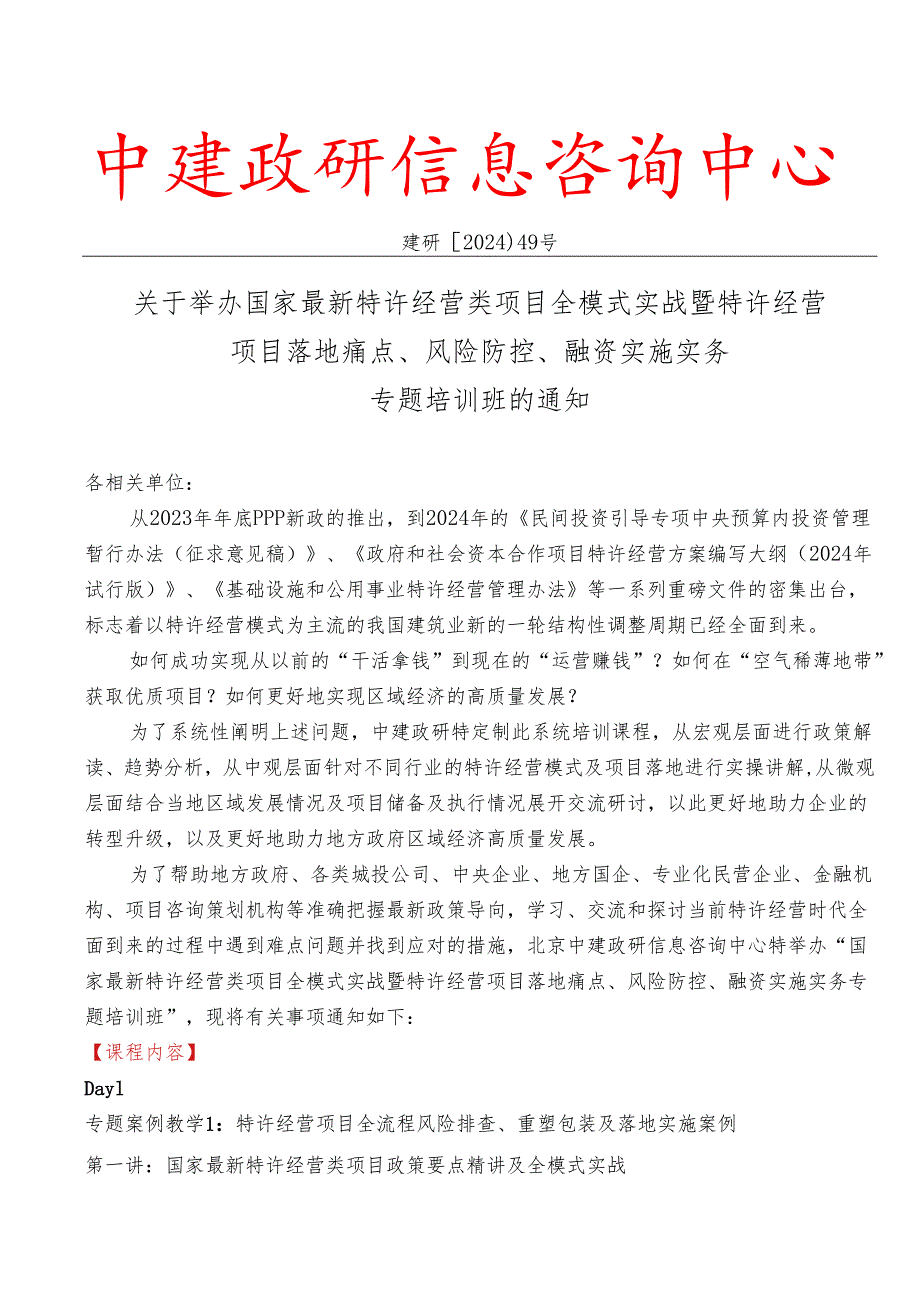 中建政研信息咨询中心

建研［2024）49号

关于举办国家最新特许经营类项目全模式实战暨特许经营项目落地痛点、风险防控、融资实施实务专题培训班的通知

各相关单位：

从2023年年底PPP新政的推出，到2024年的《民间投资引导专项中央预算内投资管理暂行办法（征求意见稿）》、《政府和社会资本合作项目特许经营方案编写大纲（2024年试行版）》、《基础设施和公用事业特许经营管理办法》等一系列重磅文件的密集出台，标志着以特许经营模式为主流的我国建筑业新的一轮结构性调整周期已经全面到来。

如何成功实现从以前的“干活拿钱”到现在的“运营赚钱”？如何在“空气稀薄地带”获取优质项目？如何更好地实现区域经济的高质量发展？

为了系统性阐明上述问题，中建政研特定制此系统培训课程，从宏观层面进行政策解读、趋势分析，从中观层面针对不同行业的特许经营模式及项目落地进行实操讲解，从微观层面结合当地区域发展情况及项目储备及执行情况展开交流研讨，以此更好地助力企业的转型升级，以及更好地助力地方政府区域经济高质量发展。

为了帮助地方政府、各类城投公司、中央企业、地方国企、专业化民营企业、金融机构、项目咨询策划机构等准确把握最新政策导向，学习、交流和探讨当前特许经营时代全面到来的过程中遇到难点问题并找到应对的措施，北京中建政研信息咨询中心特举办“国家最新特许经营类项目全模式实战暨特许经营项目落地痛点、风险防控、融资实施实务专题培训班”，现将有关事项通知如下：

【课程内容】

Day1

专题案例教学1：特许经营项目全流程风险排查、重塑包装及落地实施案例

第一讲：国家最新特许经营类项目政策要点精讲及全模式实战